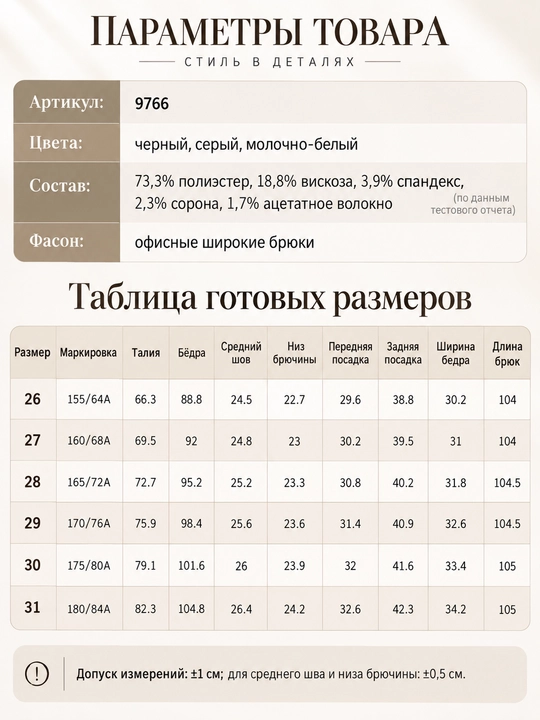 ПАРАМЕТРЫ ТОВАРА

СТИЛЬ В ДЕТАЛЯХ

Артикул:
9766

Цвета:
черный, серый, молочно-белый

Состав:
73,3% полиэстер, 18,8% вискоза, 3,9% спандекс, 2,3% сорона, 1,7% ацетатное волокно
(по данным тестового отчета)

Фасон:
офисные широкие брюки

Таблица готовых размеров

| Размер | Маркировка | Талия | Бёдра | Средний шов | Низ брючины | Передняя посадка | Задняя посадка | Ширина бедра | Длина брюк |
|---|---|---|---|---|---|---|---|---|---|
| 26 | 155/64A | 66.3 | 88.8 | 24.5 | 22.7 | 29.6 | 38.8 | 30.2 | 104 |
| 27 | 160/68A | 69.5 | 92 | 24.8 | 23 | 30.2 | 39.5 | 31 | 104 |
| 28 | 165/72A | 72.7 | 95.2 | 25.2 | 23.3 | 30.8 | 40.2 | 31.8 | 104.5 |
| 29 | 170/76A | 75.9 | 98.4 | 25.6 | 23.6 | 31.4 | 40.9 | 32.6 | 104.5 |
| 30 | 175/80A | 79.1 | 101.6 | 26 | 23.9 | 32 | 41.6 | 33.4 | 105 |
| 31 | 180/84A | 82.3 | 104.8 | 26.4 | 24.2 | 32.6 | 42.3 | 34.2 | 105 |

Допуск измерений: ±1 см; для среднего шва и низа брючины: ±0,5 см.